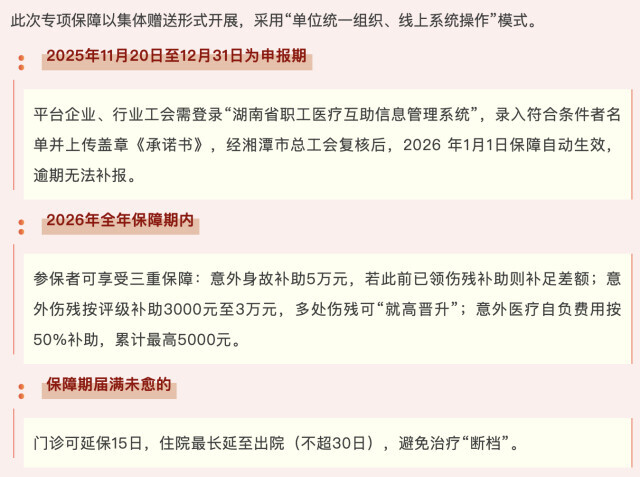 此次专项保障以集体赠送形式开展，采用“单位统一组织、线上系统操作”模式。

2025年11月20日至12月31日为申报期

平台企业、行业工会需登录“湖南省职工医疗互助信息管理系统”，录入符合条件者名单并上传盖章《承诺书》，经湘潭市总工会复核后，2026 年1月1日保障自动生效，逾期无法补报。

2026年全年保障期内

参保者可享受三重保障：意外身故补助5万元，若此前已领伤残补助则补足差额；意外伤残按评级补助3000元至3万元，多处伤残可“就高晋升”；意外医疗自负费用按50%补助，累计最高5000元。

保障期届满未愈的

门诊可延保15日，住院最长延至出院（不超30日），避免治疗“断档”。